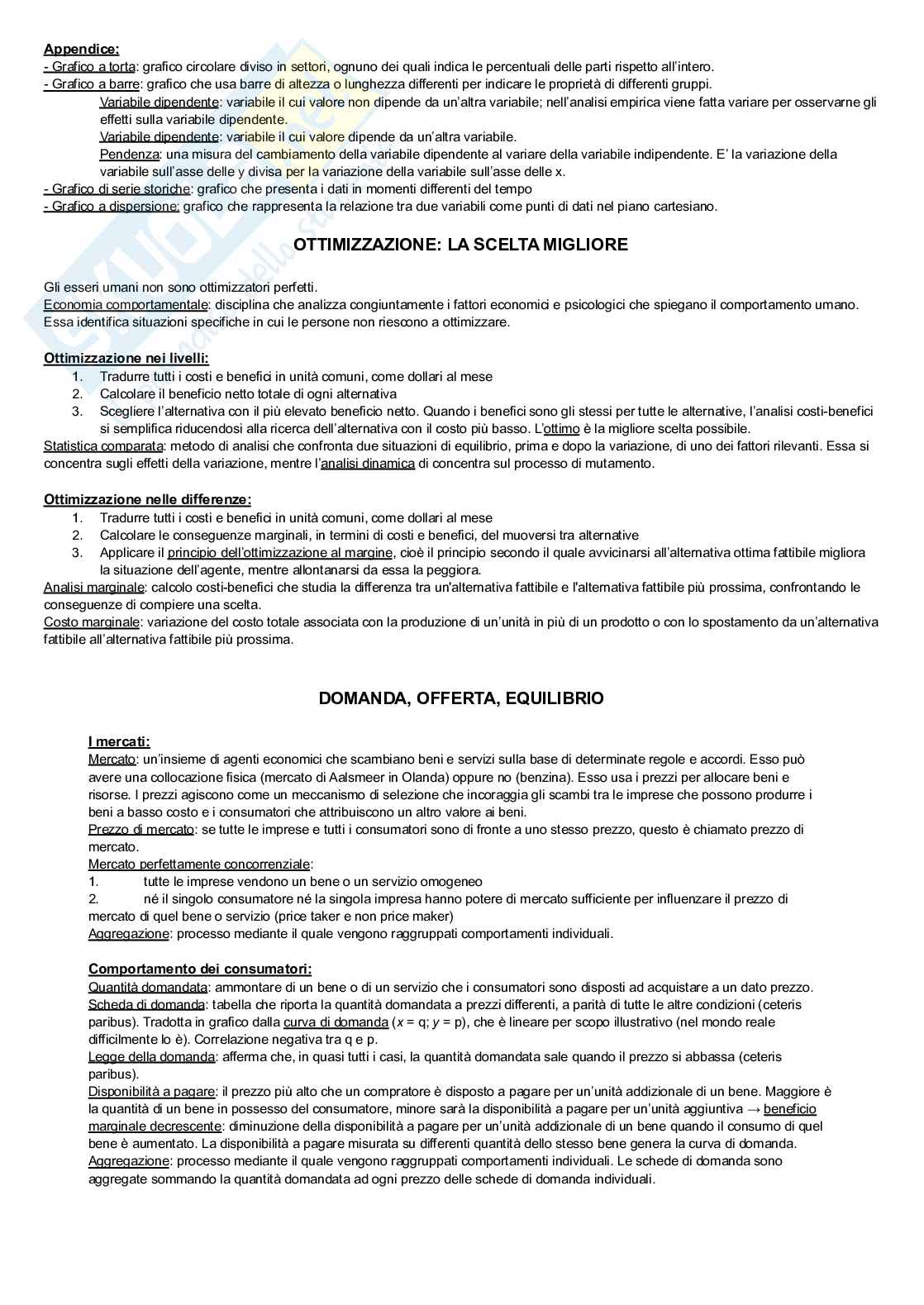 Appendice:
- Grafico a torta: grafico circolare diviso in settori, ognuno dei quali indica le percentuali delle parti rispetto all'intero.
- Grafico a barre: grafico che usa barre di altezza o lunghezza differenti per indicare le proprietà di differenti gruppi.

Variabile dipendente: variabile il cui valore non dipende da un'altra variabile; nell'analisi empirica viene fatta variare per osservarne gli effetti sulla variabile dipendente.

Variabile dipendente: variabile il cui valore dipende da un'altra variabile.

Pendenza: una misura del cambiamento della variabile dipendente al variare della variabile indipendente. E' la variazione della variabile sull'asse delle y divisa per la variazione della variabile sull'asse delle x.

- Grafico di serie storiche: grafico che presenta i dati in momenti differenti del tempo
- Grafico a dispersione: grafico che rappresenta la relazione tra due variabili come punti di dati nel piano cartesiano.

OTTIMIZZAZIONE: LA SCELTA MIGLIORE

Gli esseri umani non sono ottimizzatori perfetti.
Economia comportamentale: disciplina che analizza congiuntamente i fattori economici e psicologici che spiegano il comportamento umano. Essa identifica situazioni specifiche in cui le persone non riescono a ottimizzare.

Ottimizzazione nei livelli:
1. Tradurre tutti i costi e benefici in unità comuni, come dollari al mese
2. Calcolare il beneficio netto totale di ogni alternativa
3. Scegliere l'alternativa con il più elevato beneficio netto. Quando i benefici sono gli stessi per tutte le alternative, l'analisi costi-benefici si semplifica riducendosi alla ricerca dell'alternativa con il costo più basso. L'ottimo è la migliore scelta possibile.
Statistica comparata: metodo di analisi che confronta due situazioni di equilibrio, prima e dopo la variazione, di uno dei fattori rilevanti. Essa si concentra sugli effetti della variazione, mentre l'analisi dinamica di concentra sul processo di mutamento.

Ottimizzazione nelle differenze:
1. Tradurre tutti i costi e benefici in unità comuni, come dollari al mese
2. Calcolare le conseguenze marginali, in termini di costi e benefici, del muoversi tra alternative
3. Applicare il principio dell'ottimizzazione al margine, cioè il principio secondo il quale avvicinarsi all'alternativa ottima fattibile migliora la situazione dell'agente, mentre allontanarsi da essa la peggiora.
Analisi marginale: calcolo costi-benefici che studia la differenza tra un'alternativa fattibile e l'alternativa fattibile più prossima, confrontando le conseguenze di compiere una scelta.
Costo marginale: variazione del costo totale associata con la produzione di un'unità in più di un prodotto o con lo spostamento da un'alternativa fattibile all'alternativa fattibile più prossima.

DOMANDA, OFFERTA, EQUILIBRIO

I mercati:
Mercato: un'insieme di agenti economici che scambiano beni e servizi sulla base di determinate regole e accordi. Esso può avere una collocazione fisica (mercato di Aalsmeer in Olanda) oppure no (benzina). Esso usa i prezzi per allocare beni e risorse. I prezzi agiscono come un meccanismo di selezione che incoraggia gli scambi tra le imprese che possono produrre i beni a basso costo e i consumatori che attribuiscono un altro valore ai beni.
Prezzo di mercato: se tutte le imprese e tutti i consumatori sono di fronte a uno stesso prezzo, questo è chiamato prezzo di mercato.
Mercato perfettamente concorrenziale:
1. tutte le imprese vendono un bene o un servizio omogeneo
2. né il singolo consumatore né la singola impresa hanno potere di mercato sufficiente per influenzare il prezzo di mercato di quel bene o servizio (price taker e non price maker)
Aggregazione: processo mediante il quale vengono raggruppati comportamenti individuali.

Comportamento dei consumatori:
Quantità domandata: ammontare di un bene o di un servizio che i consumatori sono disposti ad acquistare a un dato prezzo.
Scheda di domanda: tabella che riporta la quantità domandata a prezzi differenti, a parità di tutte le altre condizioni (ceteris paribus). Tradotta in grafico dalla curva di domanda ($x$ = q; $y$ = p), che è lineare per scopo illustrativo (nel mondo reale difficilmente lo è). Correlazione negativa tra q e p.
Legge della domanda: afferma che, in quasi tutti i casi, la quantità domandata sale quando il prezzo si abbassa (ceteris paribus).
Disponibilità a pagare: il prezzo più alto che un compratore è disposto a pagare per un'unità addizionale di un bene. Maggiore è la quantità di un bene in possesso del consumatore, minore sarà la disponibilità a pagare per un'unità aggiuntiva → beneficio marginale decrescente: diminuzione della disponibilità a pagare per un'unità addizionale di un bene quando il consumo di quel bene è aumentato. La disponibilità a pagare misurata su differenti quantità dello stesso bene genera la curva di domanda.
Aggregazione: processo mediante il quale vengono raggruppati comportamenti individuali. Le schede di domanda sono aggregate sommando la quantità domandata ad ogni prezzo delle schede di domanda individuali.